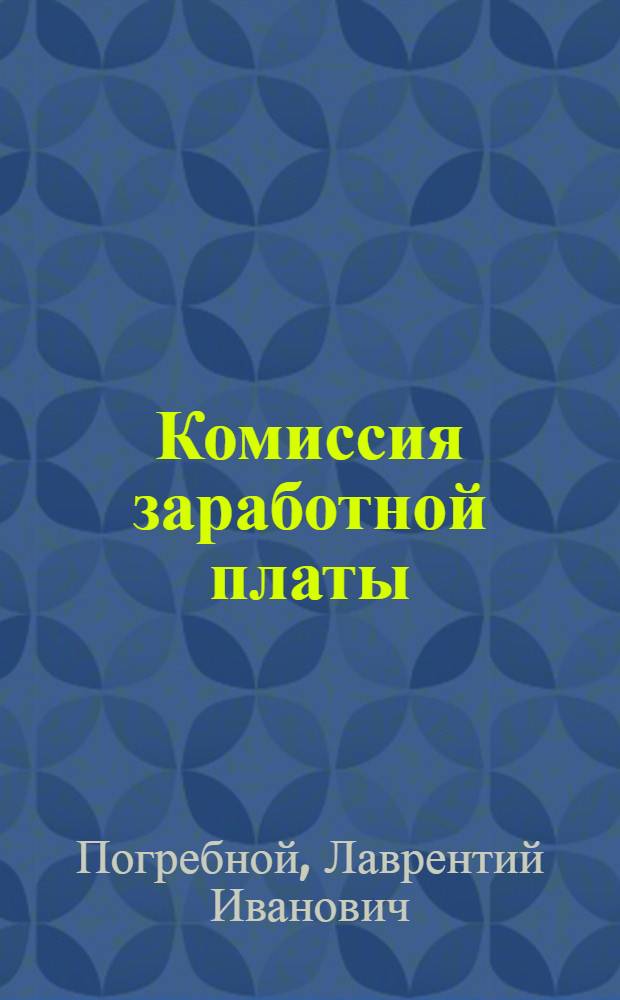 Комиссия заработной платы

Погребной, Лаврентий Иванович